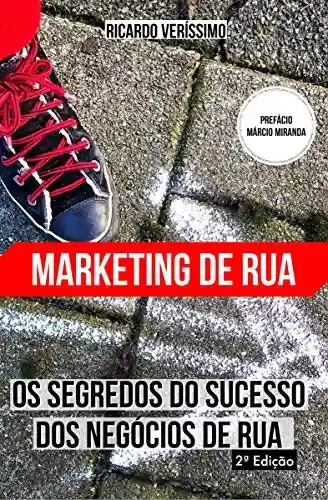 RICARDO VERÍSSIMO

PREFÁCIO
MÁRCIO MIRANDA

MARKETING DE RUA

OS SEGREDOS DO SUCESSO
DOS NEGÓCIOS DE RUA

2ª Edição